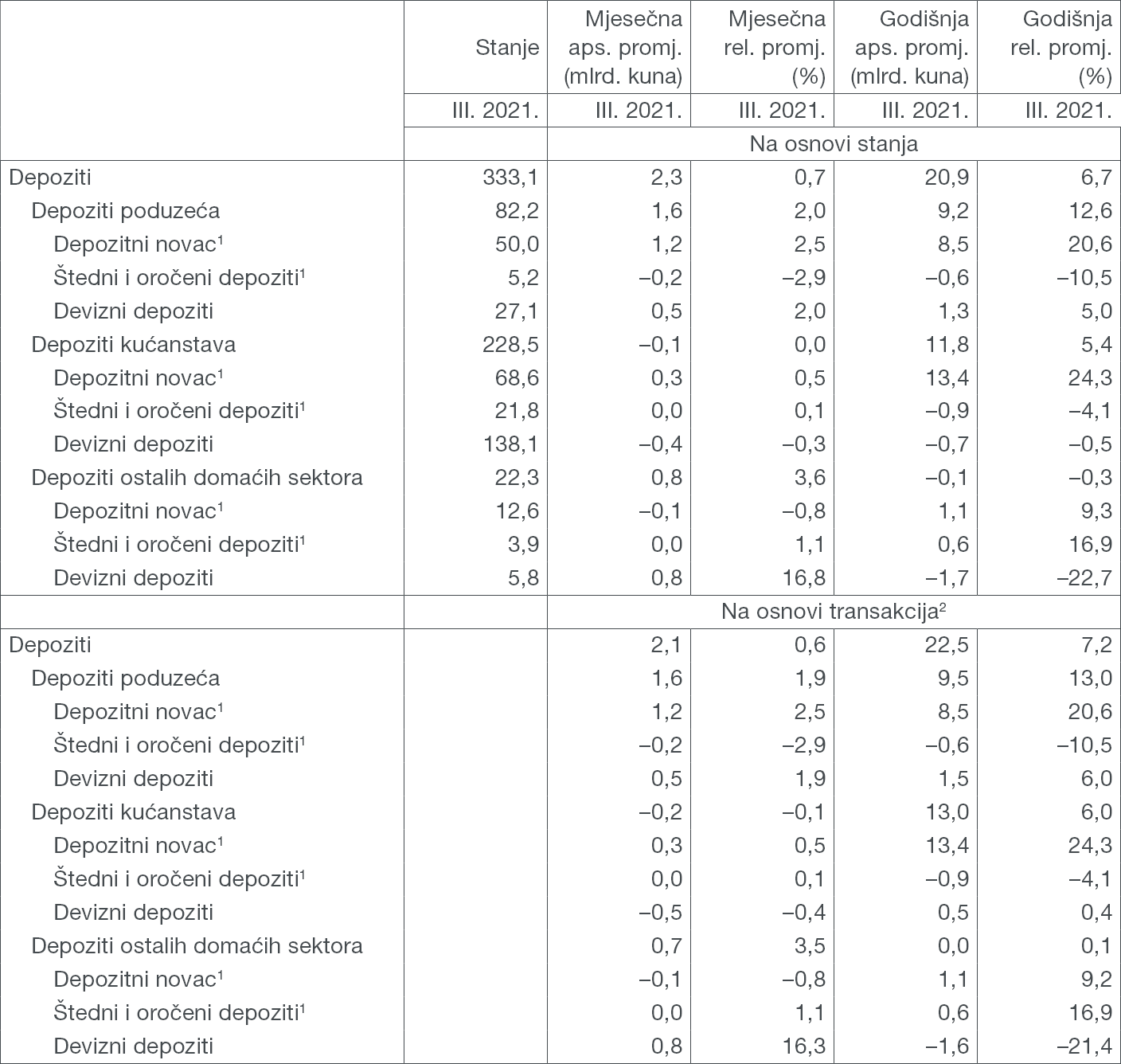 |  | Stanje | Mjesečna aps. promj. (mlrd. kuna) | Mjesečna rel. promj. (%) | Godišnja aps. promj. (mlrd. kuna) | Godišnja rel. promj. (%) |
|---|---|---|---|---|---|
|  | III. 2021. | III. 2021. | III. 2021. | III. 2021. | III. 2021. |
|  |  | Na osnovi stanja |  |  |  |
| Depoziti | 333,1 | 2,3 | 0,7 | 20,9 | 6,7 |
| Depoziti poduzeća | 82,2 | 1,6 | 2,0 | 9,2 | 12,6 |
| Depozitni novac$^1$ | 50,0 | 1,2 | 2,5 | 8,5 | 20,6 |
| Štedni i oročeni depoziti$^1$ | 5,2 | –0,2 | –2,9 | –0,6 | –10,5 |
| Devizni depoziti | 27,1 | 0,5 | 2,0 | 1,3 | 5,0 |
| Depoziti kućanstava | 228,5 | –0,1 | 0,0 | 11,8 | 5,4 |
| Depozitni novac$^1$ | 68,6 | 0,3 | 0,5 | 13,4 | 24,3 |
| Štedni i oročeni depoziti$^1$ | 21,8 | 0,0 | 0,1 | –0,9 | –4,1 |
| Devizni depoziti | 138,1 | –0,4 | –0,3 | –0,7 | –0,5 |
| Depoziti ostalih domaćih sektora | 22,3 | 0,8 | 3,6 | –0,1 | –0,3 |
| Depozitni novac$^1$ | 12,6 | –0,1 | –0,8 | 1,1 | 9,3 |
| Štedni i oročeni depoziti$^1$ | 3,9 | 0,0 | 1,1 | 0,6 | 16,9 |
| Devizni depoziti | 5,8 | 0,8 | 16,8 | –1,7 | –22,7 |
|  |  | Na osnovi transakcija$^2$ |  |  |  |
| Depoziti |  | 2,1 | 0,6 | 22,5 | 7,2 |
| Depoziti poduzeća |  | 1,6 | 1,9 | 9,5 | 13,0 |
| Depozitni novac$^1$ |  | 1,2 | 2,5 | 8,5 | 20,6 |
| Štedni i oročeni depoziti$^1$ |  | –0,2 | –2,9 | –0,6 | –10,5 |
| Devizni depoziti |  | 0,5 | 1,9 | 1,5 | 6,0 |
| Depoziti kućanstava |  | –0,2 | –0,1 | 13,0 | 6,0 |
| Depozitni novac$^1$ |  | 0,3 | 0,5 | 13,4 | 24,3 |
| Štedni i oročeni depoziti$^1$ |  | 0,0 | 0,1 | –0,9 | –4,1 |
| Devizni depoziti |  | –0,5 | –0,4 | 0,5 | 0,4 |
| Depoziti ostalih domaćih sektora |  | 0,7 | 3,5 | 0,0 | 0,1 |
| Depozitni novac$^1$ |  | –0,1 | –0,8 | 1,1 | 9,2 |
| Štedni i oročeni depoziti$^1$ |  | 0,0 | 1,1 | 0,6 | 16,9 |
| Devizni depoziti |  | 0,8 | 16,3 | –1,6 | –21,4 |